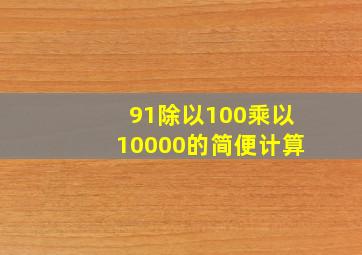 91除以100乘以10000的简便计算